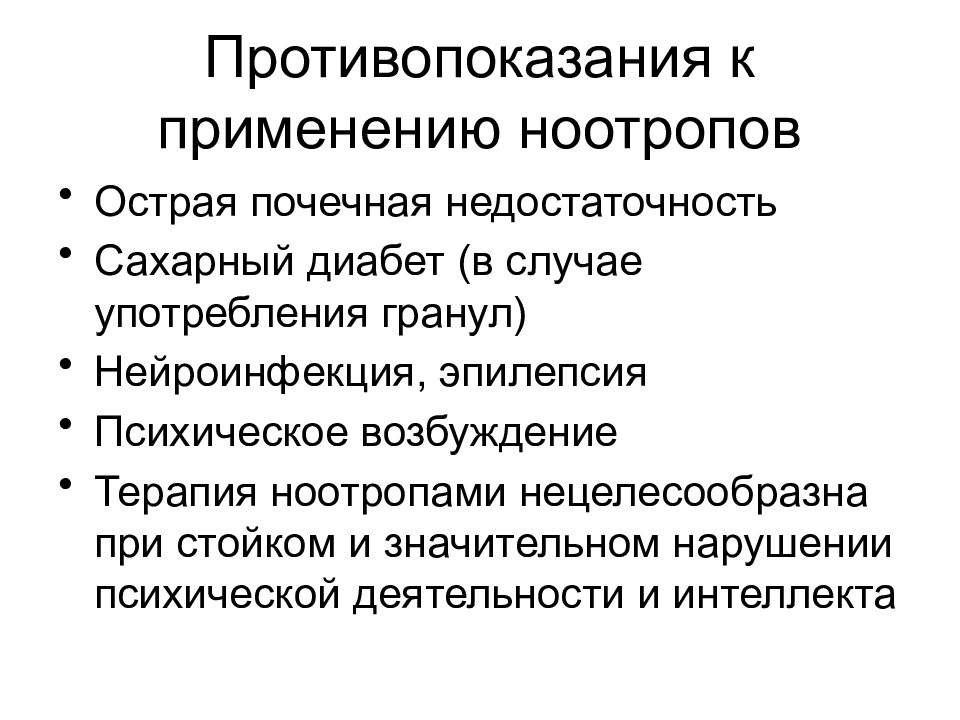 Противопоказания к применению ноотропов

• Острая почечная недостаточность
• Сахарный диабет (в случае употребления гранул)
• Нейроинфекция, эпилепсия
• Психическое возбуждение
• Терапия ноотропами нецелесообразна при стойком и значительном нарушении психической деятельности и интеллекта